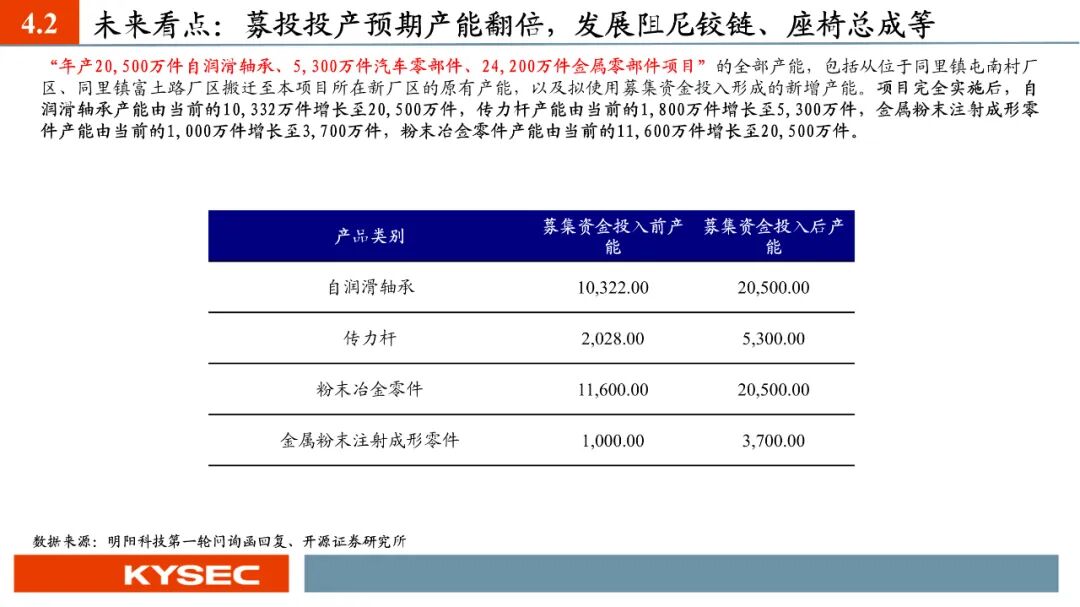 4.2 未来看点：募投投产预期产能翻倍，发展阻尼铰链、座椅总成等

“年产20,500万件自润滑轴承、5,300万件汽车零部件、24,200万件金属零部件项目”的全部产能，包括从位于同里镇屯南村厂区、同里镇富土路厂区搬迁至本项目所在新厂区的原有产能，以及拟使用募集资金投入形成的新增产能。项目完全实施后，自润滑轴承产能由当前的10,332万件增长至20,500万件，传力杆产能由当前的1,800万件增长至5,300万件，金属粉末注射成形零件产能由当前的1,000万件增长至3,700万件，粉末冶金零件产能由当前的11,600万件增长至20,500万件。

| 产品类别 | 募集资金投入前产能 | 募集资金投入后产能 |
|---|---|---|
| 自润滑轴承 | 10,322.00 | 20,500.00 |
| 传力杆 | 2,028.00 | 5,300.00 |
| 粉末冶金零件 | 11,600.00 | 20,500.00 |
| 金属粉末注射成形零件 | 1,000.00 | 3,700.00 |

数据来源：明阳科技第一轮问询函回复、开源证券研究所

KYSEC